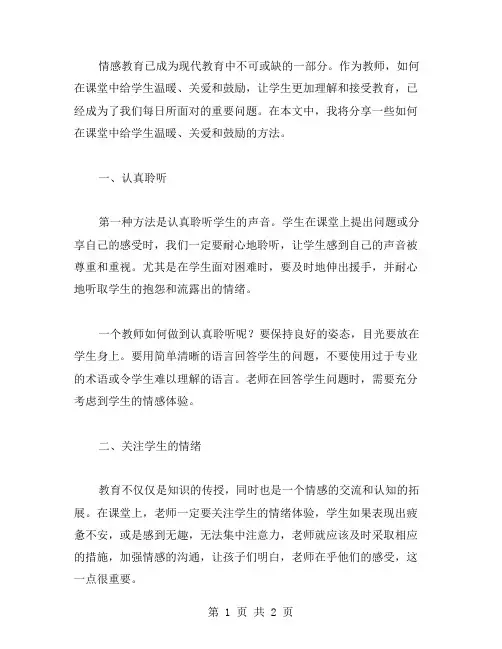 情感教育已成为现代教育中不可或缺的一部分。作为教师，如何在课堂中给学生温暖、关爱和鼓励，让学生更加理解和接受教育，已经成为了我们每日所面对的重要问题。在本文中，我将分享一些如何在课堂中给学生温暖、关爱和鼓励的方法。

一、认真聆听

第一种方法是认真聆听学生的声音。学生在课堂上提出问题或分享自己的感受时，我们一定要耐心地聆听，让学生感到自己的声音被尊重和重视。尤其是在学生面对困难时，要及时地伸出援手，并耐心地听取学生的抱怨和流露出的情绪。

一个教师如何做到认真聆听呢？要保持良好的姿态，目光要放在学生身上。要用简单清晰的语言回答学生的问题，不要使用过于专业的术语或令学生难以理解的语言。老师在回答学生问题时，需要充分考虑到学生的情感体验。

二、关注学生的情绪

教育不仅仅是知识的传授，同时也是一个情感的交流和认知的拓展。在课堂上，老师一定要关注学生的情绪体验，学生如果表现出疲惫不安，或是感到无趣，无法集中注意力，老师就应该及时采取相应的措施，加强情感的沟通，让孩子们明白，老师在乎他们的感受，这一点很重要。

第 1 页 共 2 页